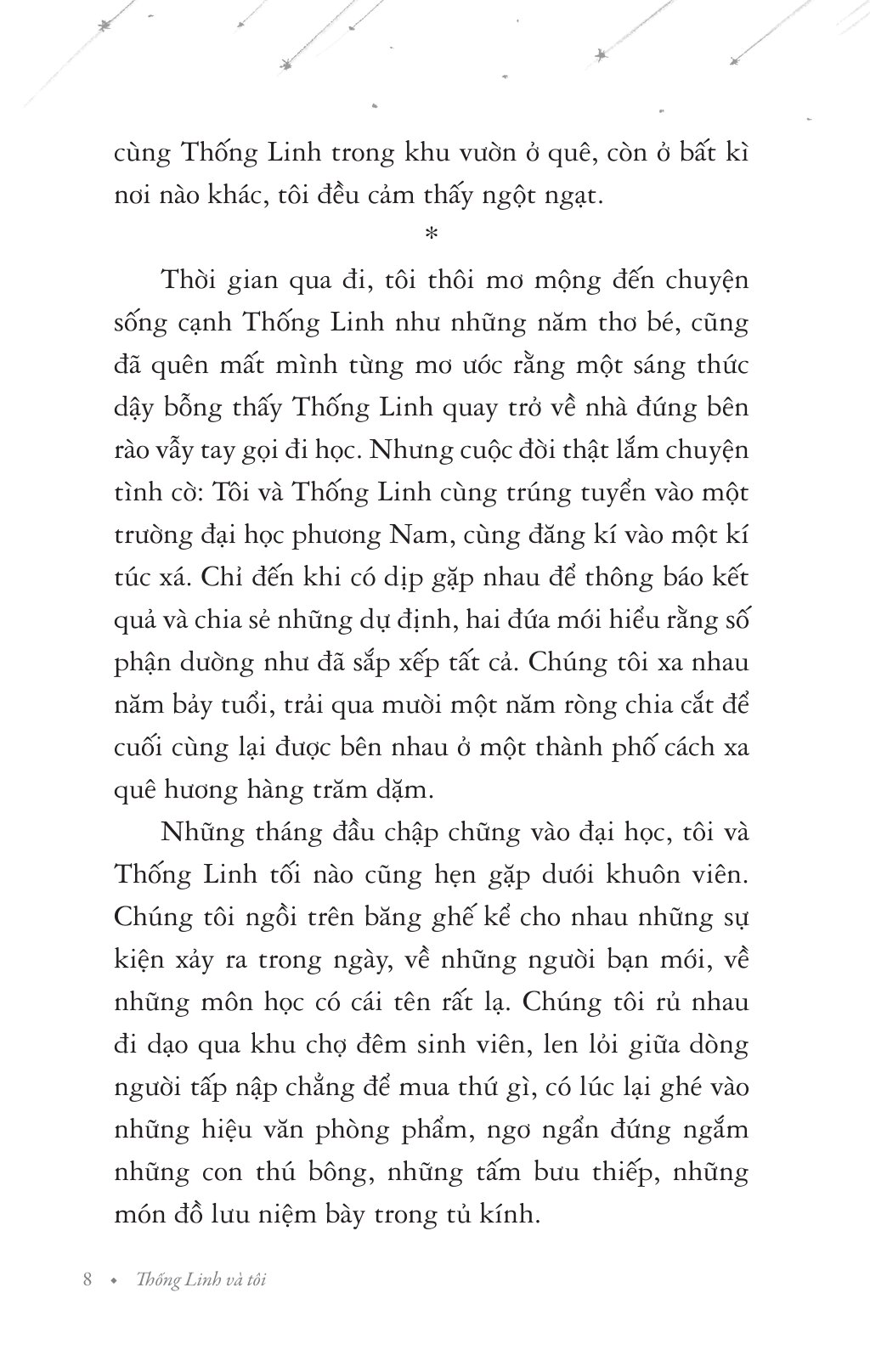 cùng Thống Linh trong khu vườn ở quê, còn ở bất kì nơi nào khác, tôi đều cảm thấy ngột ngạt.

*

Thời gian qua đi, tôi thôi mơ mộng đến chuyện sống cạnh Thống Linh như những năm thơ bé, cũng đã quên mất mình từng mơ ước rằng một sáng thức dậy bỗng thấy Thống Linh quay trở về nhà đứng bên rào vẫy tay gọi đi học. Nhưng cuộc đời thật lắm chuyện tình cờ: Tôi và Thống Linh cùng trúng tuyển vào một trường đại học phương Nam, cùng đăng kí vào một kí túc xá. Chỉ đến khi có dịp gặp nhau để thông báo kết quả và chia sẻ những dự định, hai đứa mới hiểu rằng số phận dường như đã sắp xếp tất cả. Chúng tôi xa nhau năm bảy tuổi, trải qua mười một năm ròng chia cắt để cuối cùng lại được bên nhau ở một thành phố cách xa quê hương hàng trăm dặm.

Những tháng đầu chập chững vào đại học, tôi và Thống Linh tối nào cũng hẹn gặp dưới khuôn viên. Chúng tôi ngồi trên băng ghế kể cho nhau những sự kiện xảy ra trong ngày, về những người bạn mới, về những môn học có cái tên rất lạ. Chúng tôi rủ nhau đi dạo qua khu chợ đêm sinh viên, len lỏi giữa dòng người tấp nập chẳng để mua thứ gì, có lúc lại ghé vào những hiệu văn phòng phẩm, ngơ ngẩn đứng ngắm những con thú bông, những tấm bưu thiếp, những món đồ lưu niệm bày trong tủ kính.

8 • Thống Linh và tôi